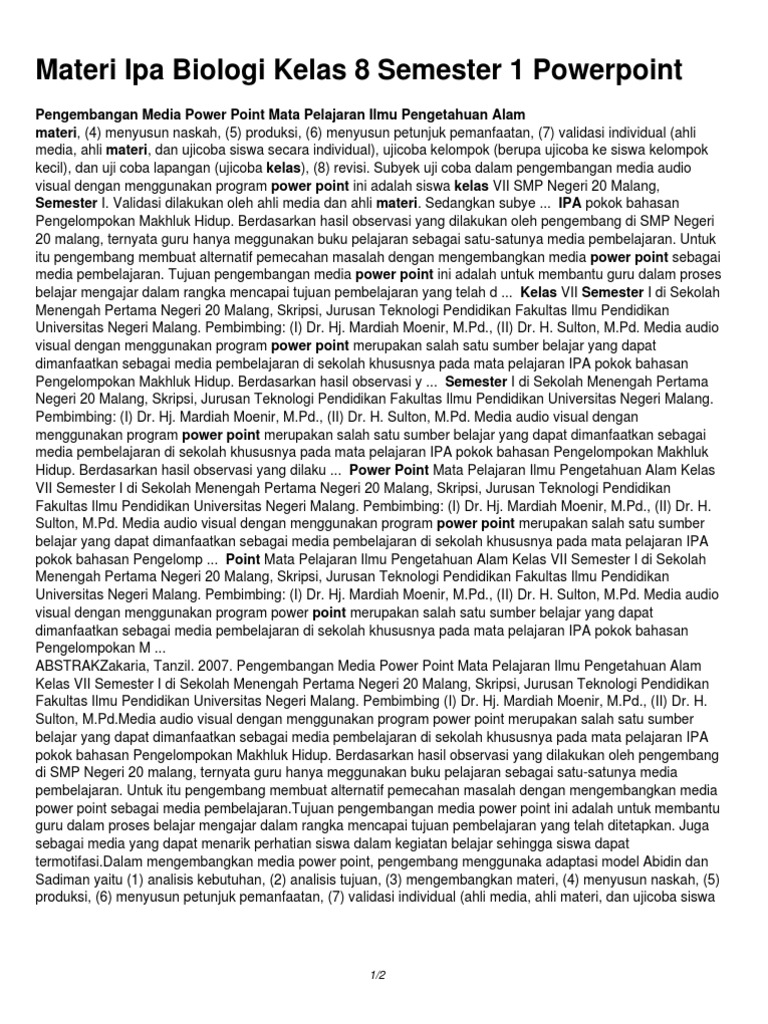 Materi Ipa Biologi Kelas 8 Semester 1 Powerpoint

Pengembangan Media Power Point Mata Pelajaran Ilmu Pengetahuan Alam
materi, (4) menyusun naskah, (5) produksi, (6) menyusun petunjuk pemanfaatan, (7) validasi individual (ahli media, ahli materi, dan ujicoba siswa secara individual), ujicoba kelompok (berupa ujicoba ke siswa kelompok kecil), dan uji coba lapangan (ujicoba kelas), (8) revisi. Subyek uji coba dalam pengembangan media audio visual dengan menggunakan program power point ini adalah siswa kelas VII SMP Negeri 20 Malang, Semester I. Validasi dilakukan oleh ahli media dan ahli materi. Sedangkan subye ... IPA pokok bahasan Pengelompokan Makhluk Hidup. Berdasarkan hasil observasi yang dilakukan oleh pengembang di SMP Negeri 20 malang, ternyata guru hanya meggunakan buku pelajaran sebagai satu-satunya media pembelajaran. Untuk itu pengembang membuat alternatif pemecahan masalah dengan mengembangkan media power point sebagai media pembelajaran. Tujuan pengembangan media power point ini adalah untuk membantu guru dalam proses belajar mengajar dalam rangka mencapai tujuan pembelajaran yang telah d ... Kelas VII Semester I di Sekolah Menengah Pertama Negeri 20 Malang, Skripsi, Jurusan Teknologi Pendidikan Fakultas Ilmu Pendidikan Universitas Negeri Malang. Pembimbing: (I) Dr. Hj. Mardiah Moenir, M.Pd., (II) Dr. H. Sulton, M.Pd. Media audio visual dengan menggunakan program power point merupakan salah satu sumber belajar yang dapat dimanfaatkan sebagai media pembelajaran di sekolah khususnya pada mata pelajaran IPA pokok bahasan Pengelompokan Makhluk Hidup. Berdasarkan hasil observasi y ... Semester I di Sekolah Menengah Pertama Negeri 20 Malang, Skripsi, Jurusan Teknologi Pendidikan Fakultas Ilmu Pendidikan Universitas Negeri Malang. Pembimbing: (I) Dr. Hj. Mardiah Moenir, M.Pd., (II) Dr. H. Sulton, M.Pd. Media audio visual dengan menggunakan program power point merupakan salah satu sumber belajar yang dapat dimanfaatkan sebagai media pembelajaran di sekolah khususnya pada mata pelajaran IPA pokok bahasan Pengelompokan Makhluk Hidup. Berdasarkan hasil observasi yang dilaku ... Power Point Mata Pelajaran Ilmu Pengetahuan Alam Kelas VII Semester I di Sekolah Menengah Pertama Negeri 20 Malang, Skripsi, Jurusan Teknologi Pendidikan Fakultas Ilmu Pendidikan Universitas Negeri Malang. Pembimbing: (I) Dr. Hj. Mardiah Moenir, M.Pd., (II) Dr. H. Sulton, M.Pd. Media audio visual dengan menggunakan program power point merupakan salah satu sumber belajar yang dapat dimanfaatkan sebagai media pembelajaran di sekolah khususnya pada mata pelajaran IPA pokok bahasan Pengelomp ... Point Mata Pelajaran Ilmu Pengetahuan Alam Kelas VII Semester I di Sekolah Menengah Pertama Negeri 20 Malang, Skripsi, Jurusan Teknologi Pendidikan Fakultas Ilmu Pendidikan Universitas Negeri Malang. Pembimbing: (I) Dr. Hj. Mardiah Moenir, M.Pd., (II) Dr. H. Sulton, M.Pd. Media audio visual dengan menggunakan program power point merupakan salah satu sumber belajar yang dapat dimanfaatkan sebagai media pembelajaran di sekolah khususnya pada mata pelajaran IPA pokok bahasan Pengelompokan M ...
ABSTRAKZakaria, Tanzil. 2007. Pengembangan Media Power Point Mata Pelajaran Ilmu Pengetahuan Alam Kelas VII Semester I di Sekolah Menengah Pertama Negeri 20 Malang, Skripsi, Jurusan Teknologi Pendidikan Fakultas Ilmu Pendidikan Universitas Negeri Malang. Pembimbing (I) Dr. Hj. Mardiah Moenir, M.Pd., (II) Dr. H. Sulton, M.Pd.Media audio visual dengan menggunakan program power point merupakan salah satu sumber belajar yang dapat dimanfaatkan sebagai media pembelajaran di sekolah khususnya pada mata pelajaran IPA pokok bahasan Pengelompokan Makhluk Hidup. Berdasarkan hasil observasi yang dilakukan oleh pengembang di SMP Negeri 20 malang, ternyata guru hanya meggunakan buku pelajaran sebagai satu-satunya media pembelajaran. Untuk itu pengembang membuat alternatif pemecahan masalah dengan mengembangkan media power point sebagai media pembelajaran.Tujuan pengembangan media power point ini adalah untuk membantu guru dalam proses belajar mengajar dalam rangka mencapai tujuan pembelajaran yang telah ditetapkan. Juga sebagai media yang dapat menarik perhatian siswa dalam kegiatan belajar sehingga siswa dapat termotifasi.Dalam mengembangkan media power point, pengembang menggunaka adaptasi model Abidin dan Sadiman yaitu (1) analisis kebutuhan, (2) analisis tujuan, (3) mengembangkan materi, (4) menyusun naskah, (5) produksi, (6) menyusun petunjuk pemanfaatan, (7) validasi individual (ahli media, ahli materi, dan ujicoba siswa

1/2